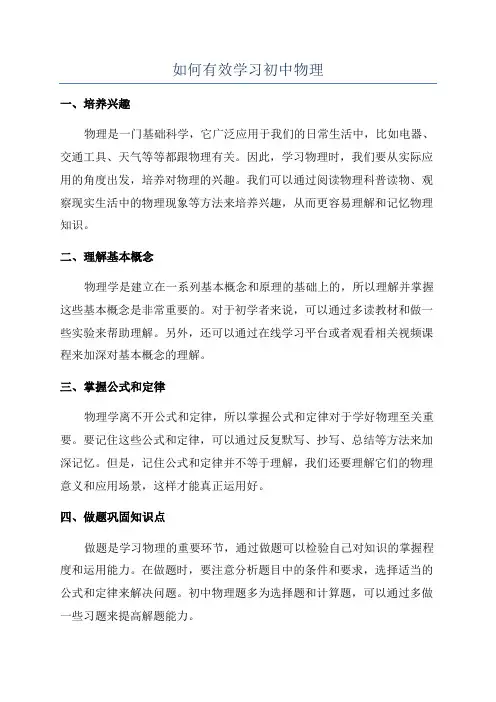 如何有效学习初中物理

一、培养兴趣

物理是一门基础科学，它广泛应用于我们的日常生活中，比如电器、交通工具、天气等等都跟物理有关。因此，学习物理时，我们要从实际应用的角度出发，培养对物理的兴趣。我们可以通过阅读物理科普读物、观察现实生活中的物理现象等方法来培养兴趣，从而更容易理解和记忆物理知识。

二、理解基本概念

物理学是建立在一系列基本概念和原理的基础上的，所以理解并掌握这些基本概念是非常重要的。对于初学者来说，可以通过多读教材和做一些实验来帮助理解。另外，还可以通过在线学习平台或者观看相关视频课程来加深对基本概念的理解。

三、掌握公式和定律

物理学离不开公式和定律，所以掌握公式和定律对于学好物理至关重要。要记住这些公式和定律，可以通过反复默写、抄写、总结等方法来加深记忆。但是，记住公式和定律并不等于理解，我们还要理解它们的物理意义和应用场景，这样才能真正运用好。

四、做题巩固知识点

做题是学习物理的重要环节，通过做题可以检验自己对知识的掌握程度和运用能力。在做题时，要注意分析题目中的条件和要求，选择适当的公式和定律来解决问题。初中物理题多为选择题和计算题，可以通过多做一些习题来提高解题能力。